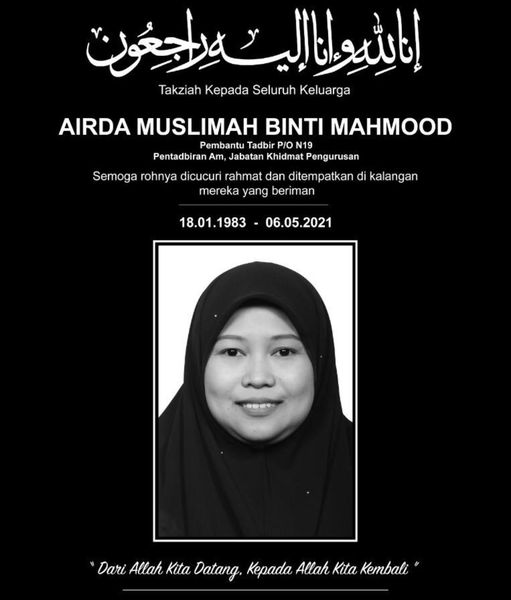 إنا لله وإنا إليه راجعون

Takziah Kepada Seluruh Keluarga

AIRDA MUSLIMAH BINTI MAHMOOD

Pembantu Tadbir P/O N19
Pentadbiran Am, Jabatan Khidmat Pengurusan

Semoga rohnya dicucuri rahmat dan ditempatkan di kalangan mereka yang beriman

18.01.1983 - 06.05.2021

" Dari Allah Kita Datang, Kepada Allah Kita Kembali "